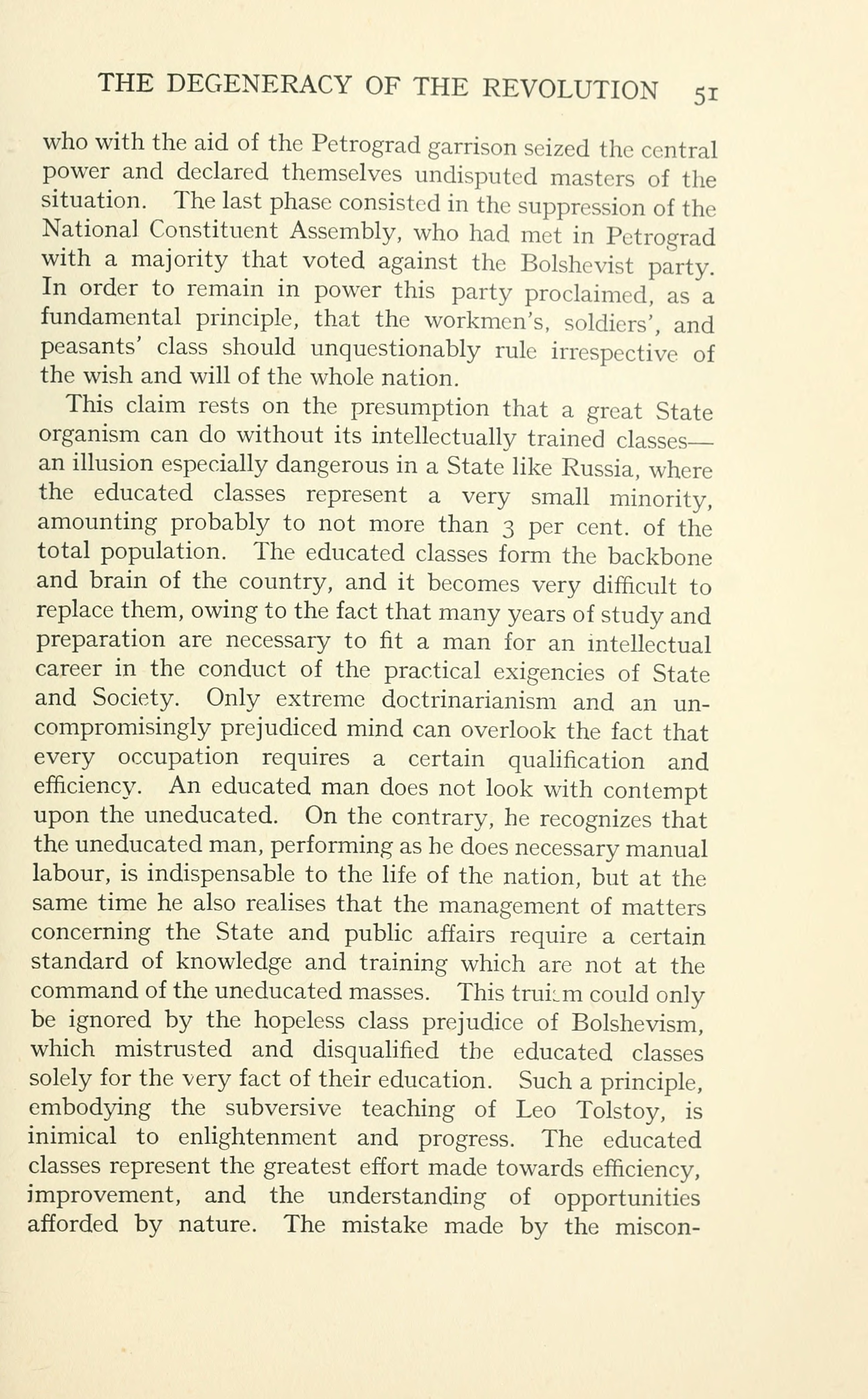 THE DEGENERACY OF THE REVOLUTION 51

who with the aid of the Petrograd garrison seized the central power and declared themselves undisputed masters of the situation. The last phase consisted in the suppression of the National Constituent Assembly, who had met in Petrograd with a majority that voted against the Bolshevist party. In order to remain in power this party proclaimed, as a fundamental principle, that the workmen's, soldiers', and peasants' class should unquestionably rule irrespective of the wish and will of the whole nation.

This claim rests on the presumption that a great State organism can do without its intellectually trained classes—an illusion especially dangerous in a State like Russia, where the educated classes represent a very small minority, amounting probably to not more than 3 per cent. of the total population. The educated classes form the backbone and brain of the country, and it becomes very difficult to replace them, owing to the fact that many years of study and preparation are necessary to fit a man for an intellectual career in the conduct of the practical exigencies of State and Society. Only extreme doctrinarianism and an uncompromisingly prejudiced mind can overlook the fact that every occupation requires a certain qualification and efficiency. An educated man does not look with contempt upon the uneducated. On the contrary, he recognizes that the uneducated man, performing as he does necessary manual labour, is indispensable to the life of the nation, but at the same time he also realises that the management of matters concerning the State and public affairs require a certain standard of knowledge and training which are not at the command of the uneducated masses. This truism could only be ignored by the hopeless class prejudice of Bolshevism, which mistrusted and disqualified the educated classes solely for the very fact of their education. Such a principle, embodying the subversive teaching of Leo Tolstoy, is inimical to enlightenment and progress. The educated classes represent the greatest effort made towards efficiency, improvement, and the understanding of opportunities afforded by nature. The mistake made by the miscon-